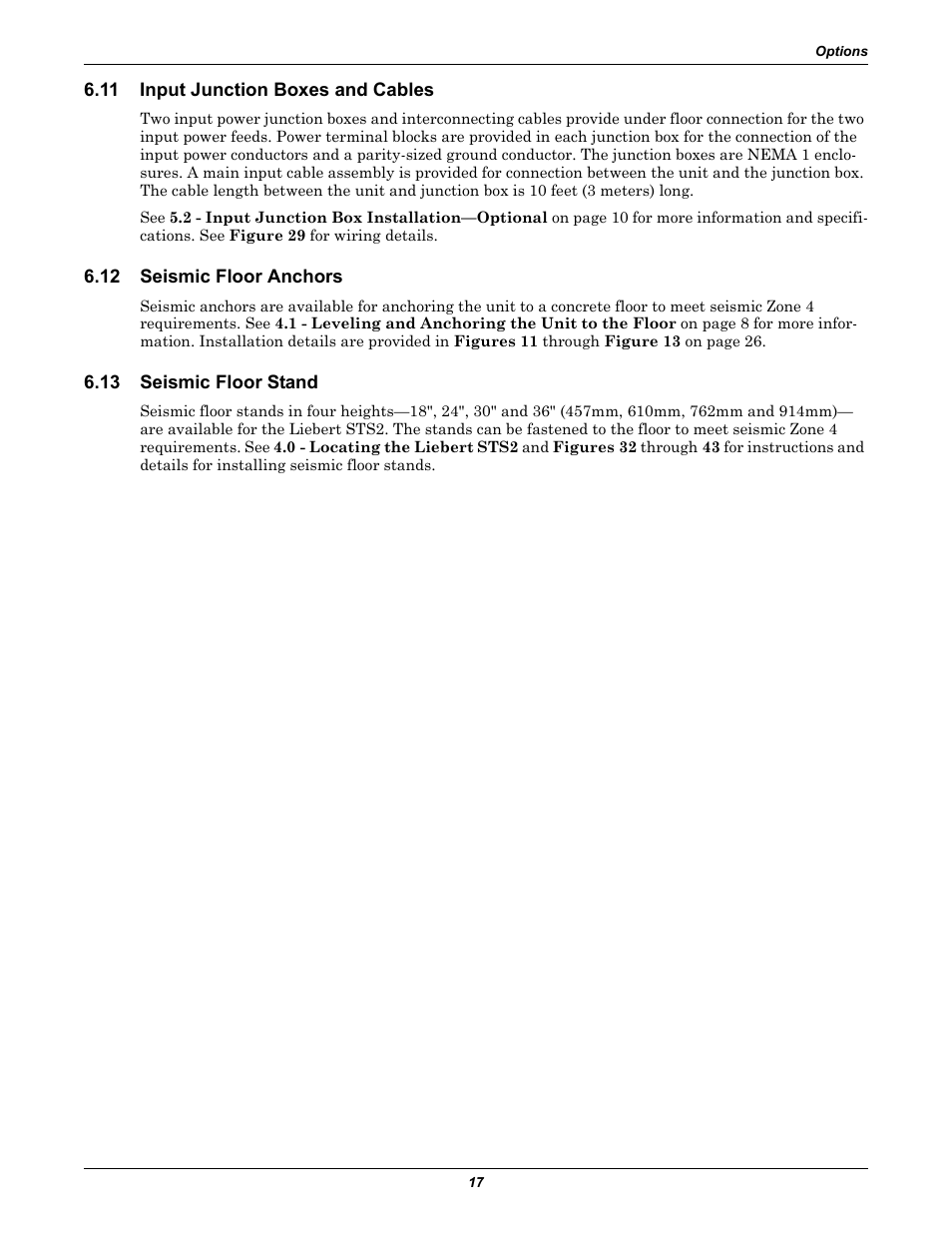 Options

6.11 Input Junction Boxes and Cables

Two input power junction boxes and interconnecting cables provide under floor connection for the two input power feeds. Power terminal blocks are provided in each junction box for the connection of the input power conductors and a parity-sized ground conductor. The junction boxes are NEMA 1 enclosures. A main input cable assembly is provided for connection between the unit and the junction box. The cable length between the unit and junction box is 10 feet (3 meters) long.

See 5.2 - Input Junction Box Installation—Optional on page 10 for more information and specifications. See Figure 29 for wiring details.

6.12 Seismic Floor Anchors

Seismic anchors are available for anchoring the unit to a concrete floor to meet seismic Zone 4 requirements. See 4.1 - Leveling and Anchoring the Unit to the Floor on page 8 for more information. Installation details are provided in Figures 11 through Figure 13 on page 26.

6.13 Seismic Floor Stand

Seismic floor stands in four heights—18", 24", 30" and 36" (457mm, 610mm, 762mm and 914mm)—are available for the Liebert STS2. The stands can be fastened to the floor to meet seismic Zone 4 requirements. See 4.0 - Locating the Liebert STS2 and Figures 32 through 43 for instructions and details for installing seismic floor stands.

17